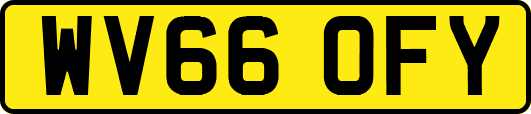 WV66 OFY